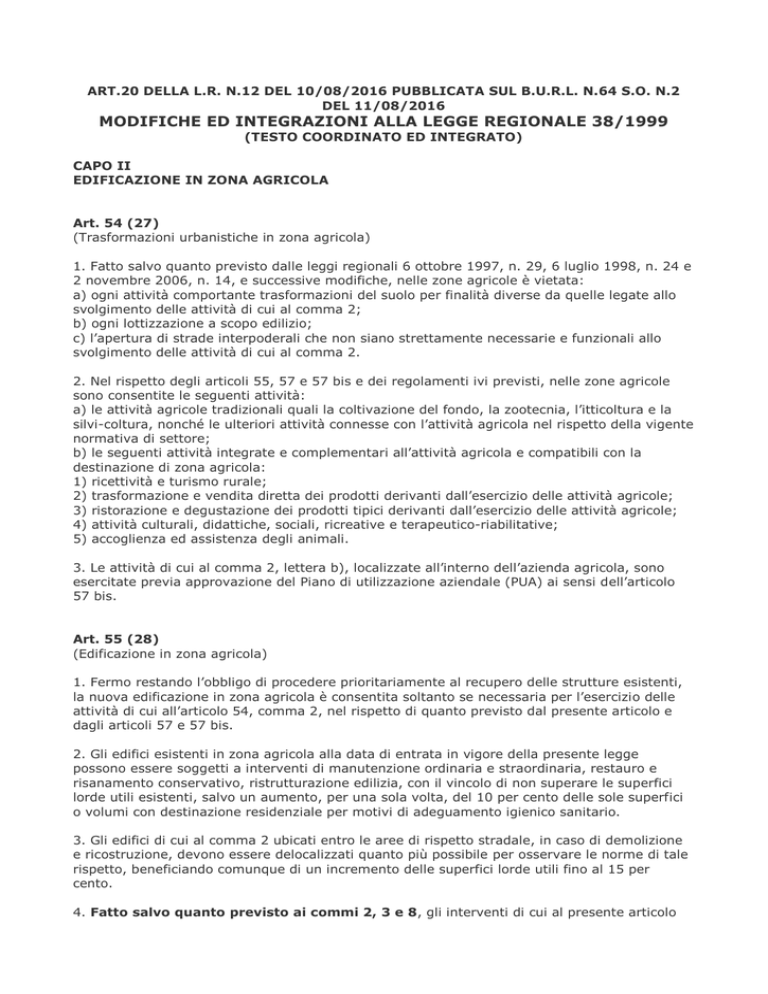 ART.20 DELLA L.R. N.12 DEL 10/08/2016 PUBBLICATA SUL B.U.R.L. N.64 S.O. N.2 DEL 11/08/2016
MODIFICHE ED INTEGRAZIONI ALLA LEGGE REGIONALE 38/1999
(TESTO COORDINATO ED INTEGRATO)

CAPO II
EDIFICAZIONE IN ZONA AGRICOLA

Art. 54 (27)
(Trasformazioni urbanistiche in zona agricola)

1. Fatto salvo quanto previsto dalle leggi regionali 6 ottobre 1997, n. 29, 6 luglio 1998, n. 24 e 2 novembre 2006, n. 14, e successive modifiche, nelle zone agricole è vietata:
a) ogni attività comportante trasformazioni del suolo per finalità diverse da quelle legate allo svolgimento delle attività di cui al comma 2;
b) ogni lottizzazione a scopo edilizio;
c) l'apertura di strade interpoderali che non siano strettamente necessarie e funzionali allo svolgimento delle attività di cui al comma 2.

2. Nel rispetto degli articoli 55, 57 e 57 bis e dei regolamenti ivi previsti, nelle zone agricole sono consentite le seguenti attività:
a) le attività agricole tradizionali quali la coltivazione del fondo, la zootecnia, l'itticoltura e la silvi-coltura, nonché le ulteriori attività connesse con l'attività agricola nel rispetto della vigente normativa di settore;
b) le seguenti attività integrate e complementari all'attività agricola e compatibili con la destinazione di zona agricola:
1) ricettività e turismo rurale;
2) trasformazione e vendita diretta dei prodotti derivanti dall'esercizio delle attività agricole;
3) ristorazione e degustazione dei prodotti tipici derivanti dall'esercizio delle attività agricole;
4) attività culturali, didattiche, sociali, ricreative e terapeutico-riabilitative;
5) accoglienza ed assistenza degli animali.

3. Le attività di cui al comma 2, lettera b), localizzate all'interno dell'azienda agricola, sono esercitate previa approvazione del Piano di utilizzazione aziendale (PUA) ai sensi dell'articolo 57 bis.

Art. 55 (28)
(Edificazione in zona agricola)

1. Fermo restando l'obbligo di procedere prioritariamente al recupero delle strutture esistenti, la nuova edificazione in zona agricola è consentita soltanto se necessaria per l'esercizio delle attività di cui all'articolo 54, comma 2, nel rispetto di quanto previsto dal presente articolo e dagli articoli 57 e 57 bis.

2. Gli edifici esistenti in zona agricola alla data di entrata in vigore della presente legge possono essere soggetti a interventi di manutenzione ordinaria e straordinaria, restauro e risanamento conservativo, ristrutturazione edilizia, con il vincolo di non superare le superfici lorde utili esistenti, salvo un aumento, per una sola volta, del 10 per cento delle sole superfici o volumi con destinazione residenziale per motivi di adeguamento igienico sanitario.

3. Gli edifici di cui al comma 2 ubicati entro le aree di rispetto stradale, in caso di demolizione e ricostruzione, devono essere delocalizzati quanto più possibile per osservare le norme di tale rispetto, beneficiando comunque di un incremento delle superfici lorde utili fino al 15 per cento.

4. Fatto salvo quanto previsto ai commi 2, 3 e 8, gli interventi di cui al presente articolo